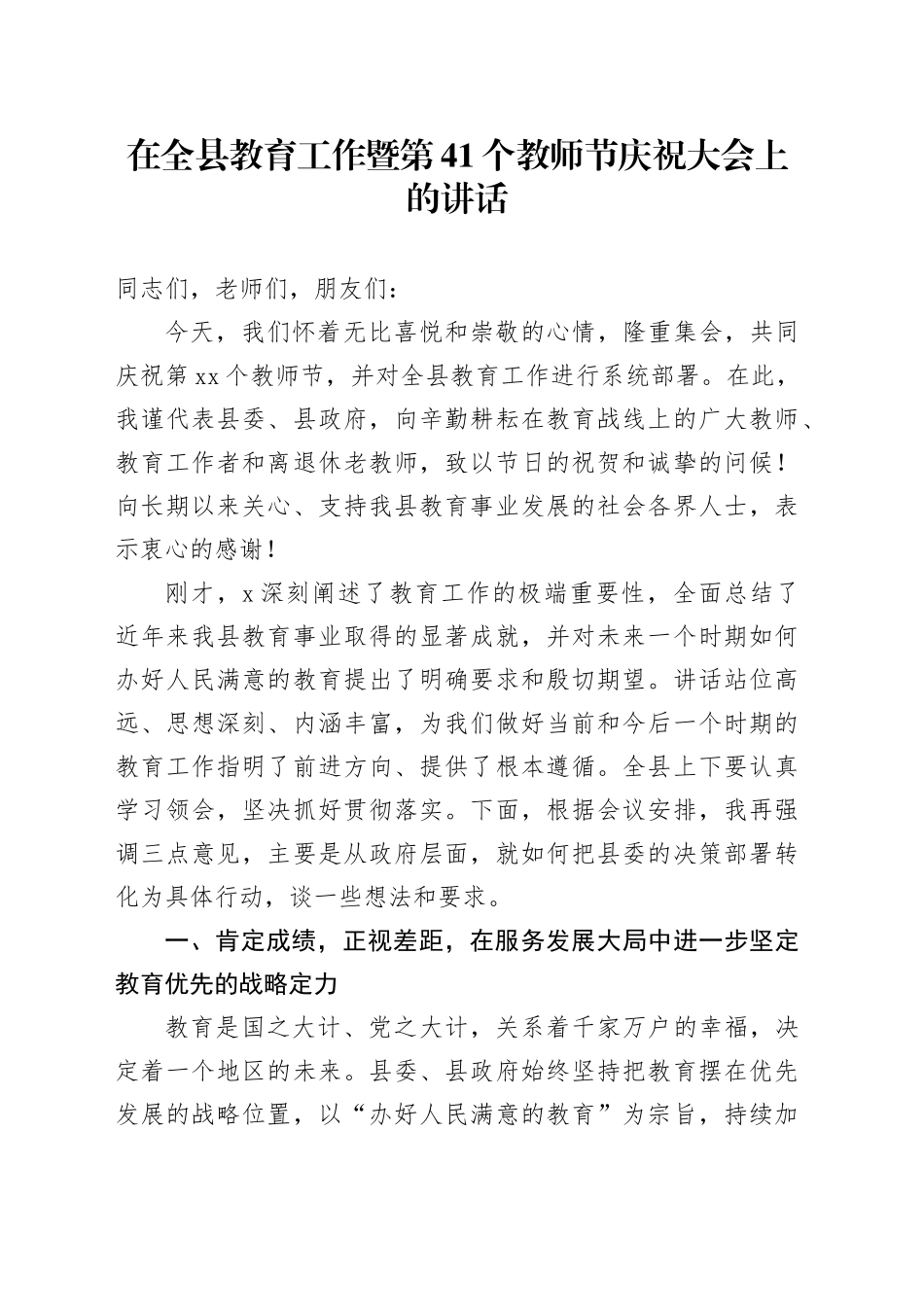 在全县教育工作暨第41个教师节庆祝大会上的讲话

同志们，老师们，朋友们：

今天，我们怀着无比喜悦和崇敬的心情，隆重集会，共同庆祝第xx个教师节，并对全县教育工作进行系统部署。在此，我谨代表县委、县政府，向辛勤耕耘在教育战线上的广大教师、教育工作者和离退休老教师，致以节日的祝贺和诚挚的问候！向长期以来关心、支持我县教育事业发展的社会各界人士，表示衷心的感谢！

刚才，x深刻阐述了教育工作的极端重要性，全面总结了近年来我县教育事业取得的显著成就，并对未来一个时期如何办好人民满意的教育提出了明确要求和殷切期望。讲话站位高远、思想深刻、内涵丰富，为我们做好当前和今后一个时期的教育工作指明了前进方向、提供了根本遵循。全县上下要认真学习领会，坚决抓好贯彻落实。下面，根据会议安排，我再强调三点意见，主要是从政府层面，就如何把县委的决策部署转化为具体行动，谈一些想法和要求。

一、肯定成绩，正视差距，在服务发展大局中进一步坚定教育优先的战略定力

教育是国之大计、党之大计，关系着千家万户的幸福，决定着一个地区的未来。县委、县政府始终坚持把教育摆在优先发展的战略位置，以“办好人民满意的教育”为宗旨，持续加